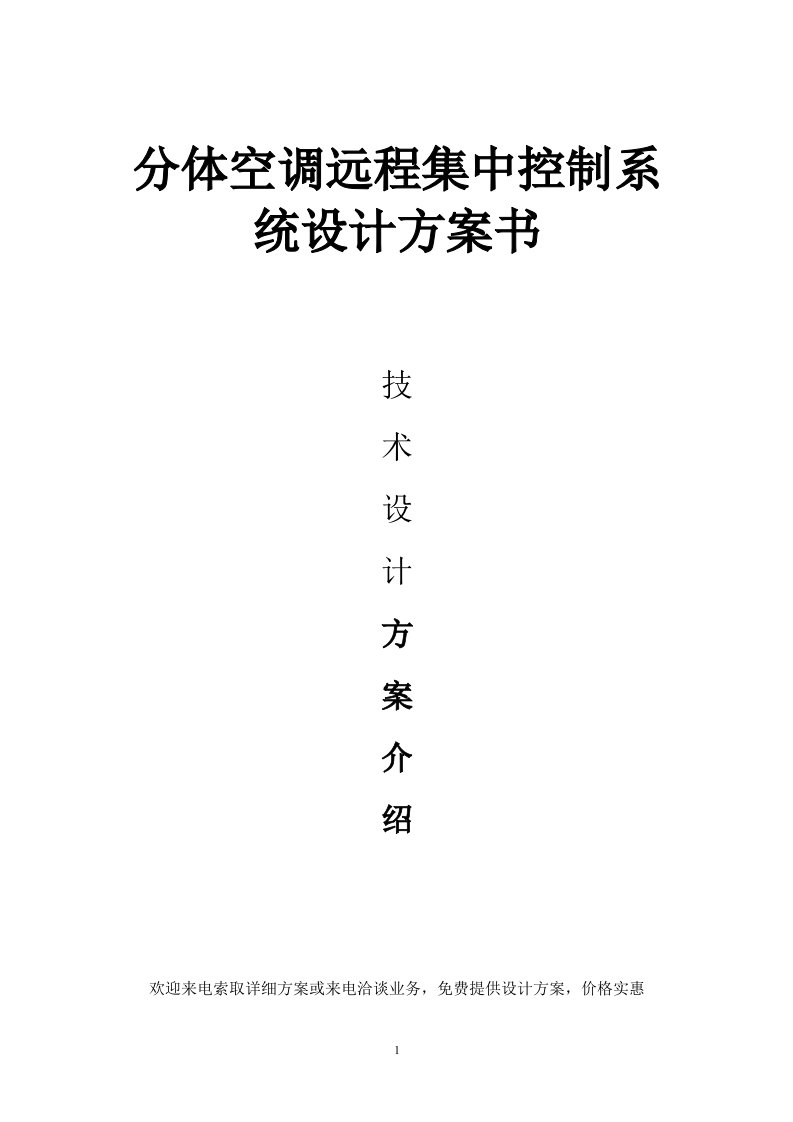 分体空调远程集中控制系统设计方案书

技
术
设
计
方
案
介
绍

欢迎来电索取详细方案或来电洽谈业务，免费提供设计方案，价格实惠

1